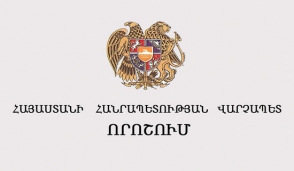 ՀԱՅԱՍՏԱՆԻ ՀԱՆՐԱՊԵՏՈՒԹՅԱՆ ՎԱՐՉԱՊԵՏ
ՈՐՈՇՈՒՄ